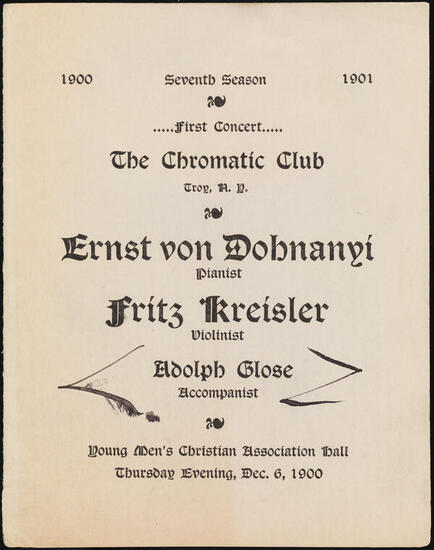 1900 Seventh Season 1901

.....First Concert.....

The Chromatic Club

Troy, N. Y.

Ernst von Dohnanyi

Pianist

Fritz Kreisler

Violinist

Adolph Glose

Accompanist

Young Men's Christian Association Hall

Thursday Evening, Dec. 6, 1900